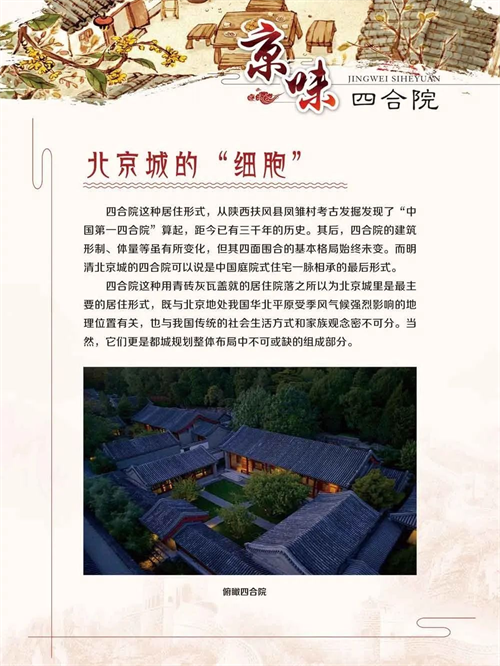 京味
JINGWEI SIHEYUAN
四合院

北京城的“细胞”

四合院这种居住形式，从陕西扶风县凤雏村考古发掘发现了“中国第一四合院”算起，距今已有三千年的历史。其后，四合院的建筑形制、体量等虽有所变化，但其四面围合的基本格局始终未变。而明清北京城的四合院可以说是中国庭院式住宅一脉相承的最后形式。

四合院这种用青砖灰瓦盖就的居住院落之所以为北京城里是最主要的居住形式，既与北京地处我国华北平原受季风气候强烈影响的地理位置有关，也与我国传统的社会生活方式和家族观念密不可分。当然，它们更是都城规划整体布局中不可或缺的组成部分。

俯瞰四合院